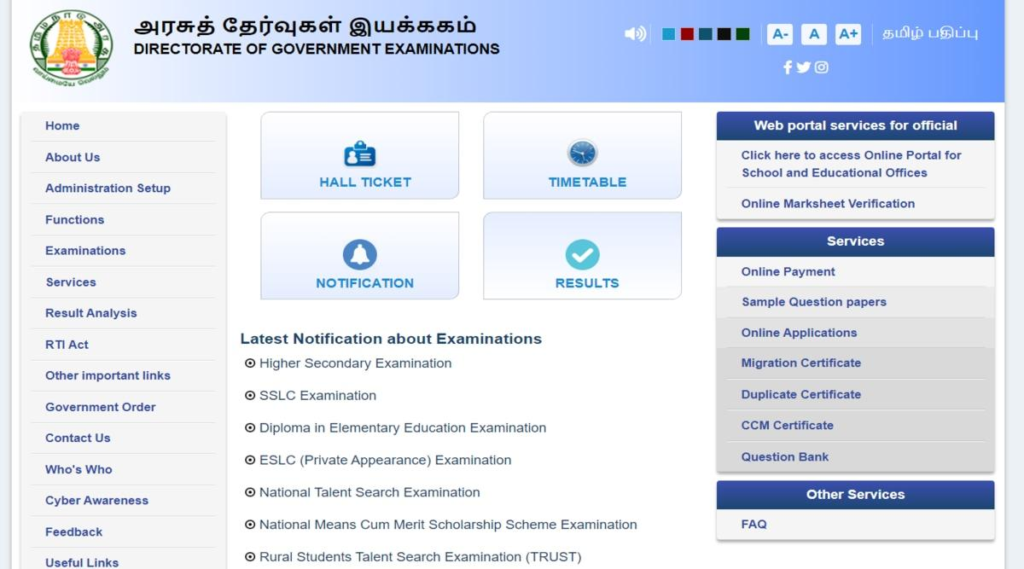 அரசுத் தேர்வுகள் இயக்ககம்
DIRECTORATE OF GOVERNMENT EXAMINATIONS

A- A A+ தமிழ் பதிப்பு

Home
About Us
Administration Setup
Functions
Examinations
Services
Result Analysis
RTI Act
Other important links
Government Order
Contact Us
Who's Who
Cyber Awareness
Feedback
Useful Links

HALL TICKET
TIMETABLE
NOTIFICATION
RESULTS

Latest Notification about Examinations
Higher Secondary Examination
SSLC Examination
Diploma in Elementary Education Examination
ESLC (Private Appearance) Examination
National Talent Search Examination
National Means Cum Merit Scholarship Scheme Examination
Rural Students Talent Search Examination (TRUST)

Web portal services for official
Click here to access Online Portal for School and Educational Offices
Online Marksheet Verification

Services
Online Payment
Sample Question papers
Online Applications
Migration Certificate
Duplicate Certificate
CCM Certificate
Question Bank

Other Services
FAQ